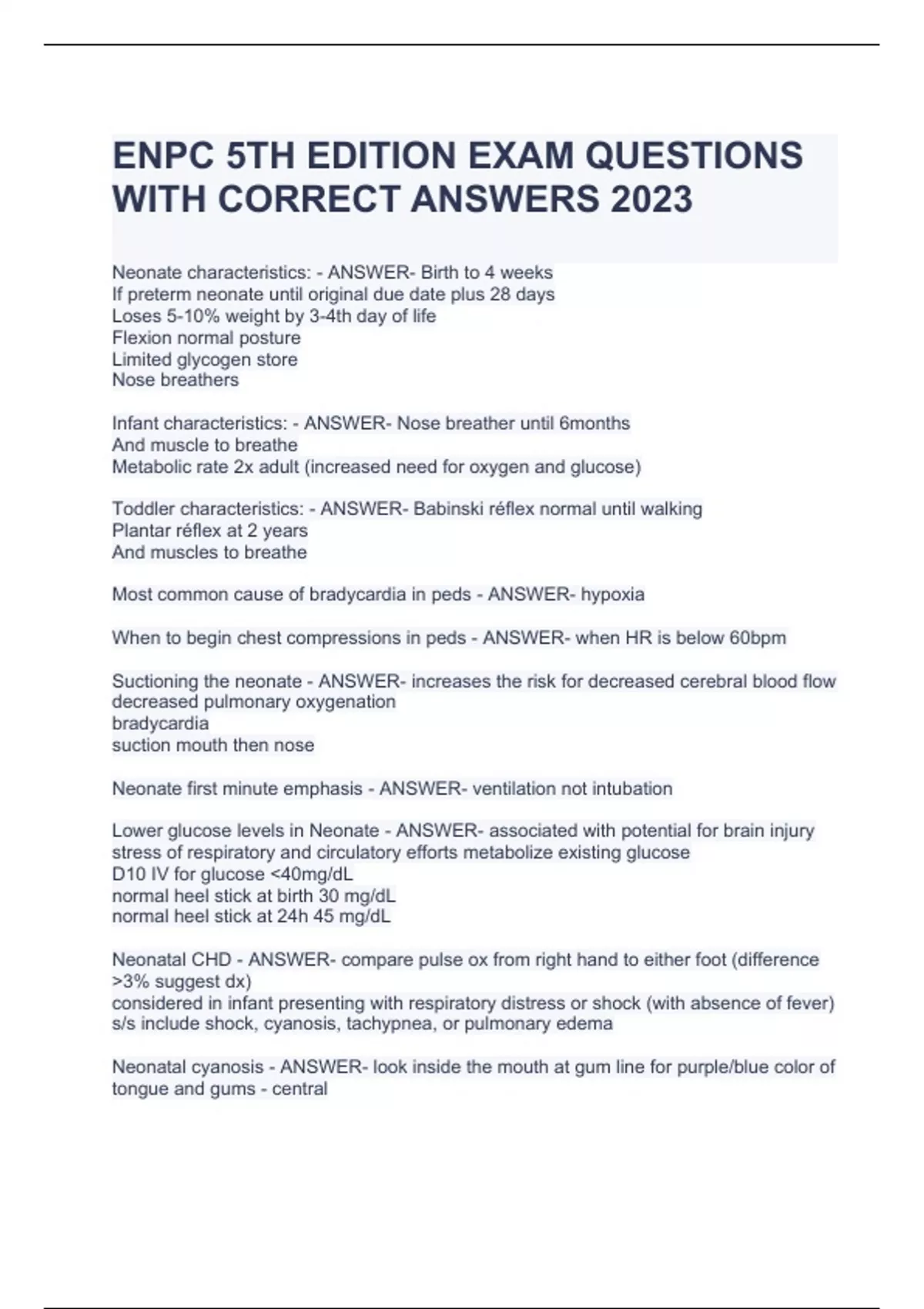 ENPC 5TH EDITION EXAM QUESTIONS WITH CORRECT ANSWERS 2023

Neonate characteristics: - ANSWER- Birth to 4 weeks
If preterm neonate until original due date plus 28 days
Loses 5-10% weight by 3-4th day of life
Flexion normal posture
Limited glycogen store
Nose breathers

Infant characteristics: - ANSWER- Nose breather until 6months
And muscle to breathe
Metabolic rate 2x adult (increased need for oxygen and glucose)

Toddler characteristics: - ANSWER- Babinski réflex normal until walking
Plantar réflex at 2 years
And muscles to breathe

Most common cause of bradycardia in peds - ANSWER- hypoxia

When to begin chest compressions in peds - ANSWER- when HR is below 60bpm

Suctioning the neonate - ANSWER- increases the risk for decreased cerebral blood flow
decreased pulmonary oxygenation
bradycardia
suction mouth then nose

Neonate first minute emphasis - ANSWER- ventilation not intubation

Lower glucose levels in Neonate - ANSWER- associated with potential for brain injury
stress of respiratory and circulatory efforts metabolize existing glucose
D10 IV for glucose <40mg/dL
normal heel stick at birth 30 mg/dL
normal heel stick at 24h 45 mg/dL

Neonatal CHD - ANSWER- compare pulse ox from right hand to either foot (difference >3% suggest dx)
considered in infant presenting with respiratory distress or shock (with absence of fever)
s/s include shock, cyanosis, tachypnea, or pulmonary edema

Neonatal cyanosis - ANSWER- look inside the mouth at gum line for purple/blue color of tongue and gums - central